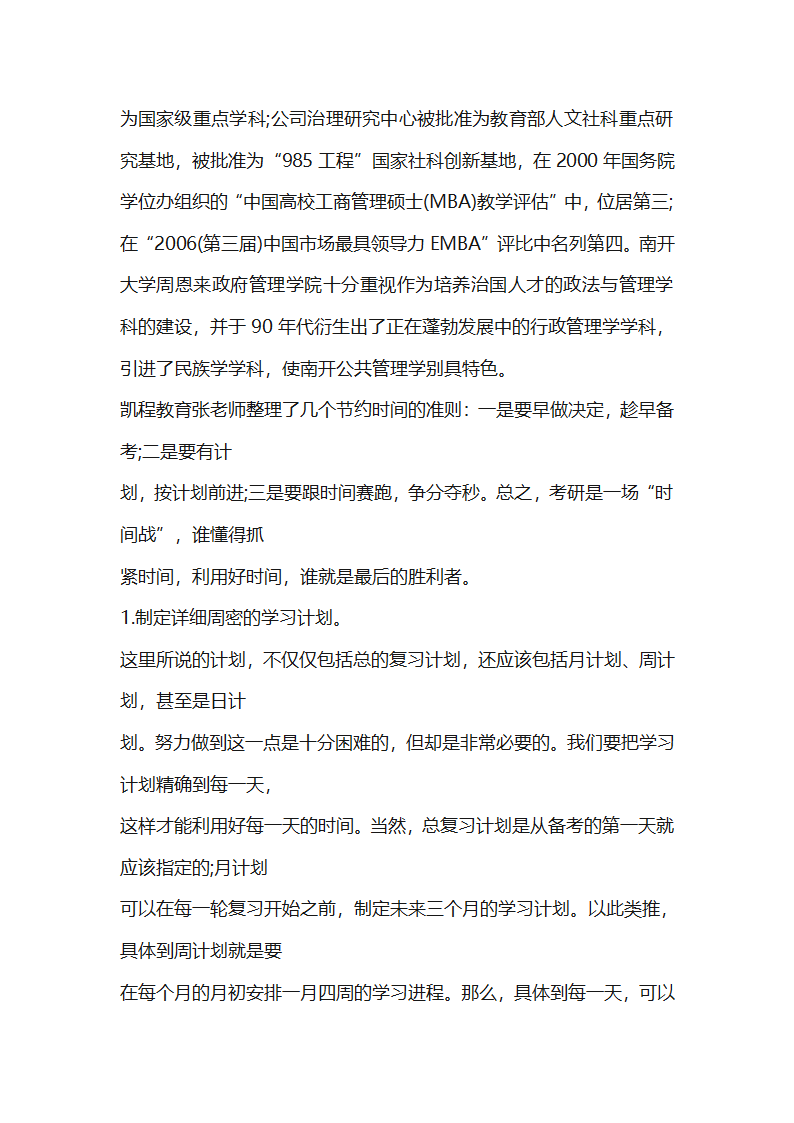 为国家级重点学科;公司治理研究中心被批准为教育部人文社科重点研究基地，被批准为“985 工程”国家社科创新基地，在 2000 年国务院学位办组织的“中国高校工商管理硕士(MBA)教学评估”中，位居第三;在“2006(第三届)中国市场最具领导力 EMBA”评比中名列第四。南开大学周恩来政府管理学院十分重视作为培养治国人才的政法与管理学科的建设，并于 90 年代衍生出了正在蓬勃发展中的行政管理学学科，引进了民族学学科，使南开公共管理学别具特色。

凯程教育张老师整理了几个节约时间的准则：一是要早做决定，趁早备考;二是要有计

划，按计划前进;三是要跟时间赛跑，争分夺秒。总之，考研是一场“时间战”，谁懂得抓

紧时间，利用好时间，谁就是最后的胜利者。

1.制定详细周密的学习计划。

这里所说的计划，不仅仅包括总的复习计划，还应该包括月计划、周计划，甚至是日计

划。努力做到这一点是十分困难的，但却是非常必要的。我们要把学习计划精确到每一天，

这样才能利用好每一天的时间。当然，总复习计划是从备考的第一天就应该指定的;月计划

可以在每一轮复习开始之前，制定未来三个月的学习计划。以此类推，具体到周计划就是要

在每个月的月初安排一月四周的学习进程。那么，具体到每一天，可以